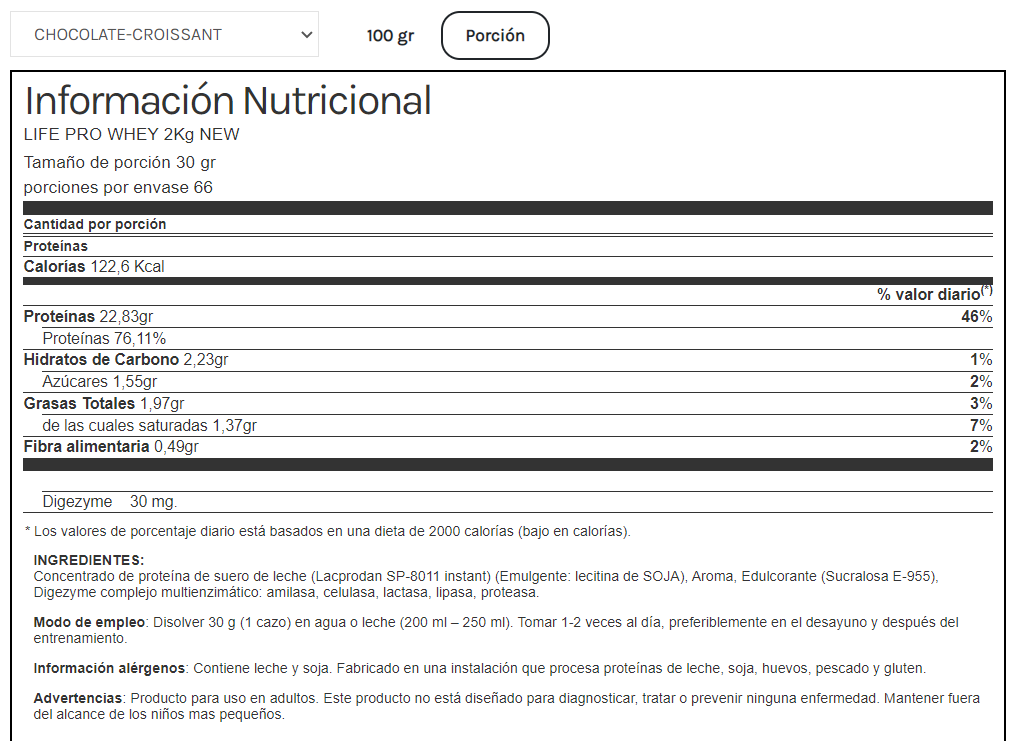 CHOCOLATE-CROISSANT

100 gr

Porción

Información Nutricional

LIFE PRO WHEY 2Kg NEW

Tamaño de porción 30 gr

porciones por envase 66

Cantidad por porción

Proteínas

Calorías 122,6 Kcal

| | % valor diario(*) |
|---|---|
| Proteínas 22,83gr | 46% |
| Proteínas 76,11% | |
| Hidratos de Carbono 2,23gr | 1% |
| Azúcares 1,55gr | 2% |
| Grasas Totales 1,97gr | 3% |
| de las cuales saturadas 1,37gr | 7% |
| Fibra alimentaria 0,49gr | 2% |

Digezyme 30 mg.

* Los valores de porcentaje diario está basados en una dieta de 2000 calorías (bajo en calorías).

INGREDIENTES:
Concentrado de proteína de suero de leche (Lacprodan SP-8011 instant) (Emulgente: lecitina de SOJA), Aroma, Edulcorante (Sucralosa E-955), Digezyme complejo multienzimático: amilasa, celulasa, lactasa, lipasa, proteasa.

Modo de empleo: Disolver 30 g (1 cazo) en agua o leche (200 ml – 250 ml). Tomar 1-2 veces al día, preferiblemente en el desayuno y después del entrenamiento.

Información alérgenos: Contiene leche y soja. Fabricado en una instalación que procesa proteínas de leche, soja, huevos, pescado y gluten.

Advertencias: Producto para uso en adultos. Este producto no está diseñado para diagnosticar, tratar o prevenir ninguna enfermedad. Mantener fuera del alcance de los niños mas pequeños.